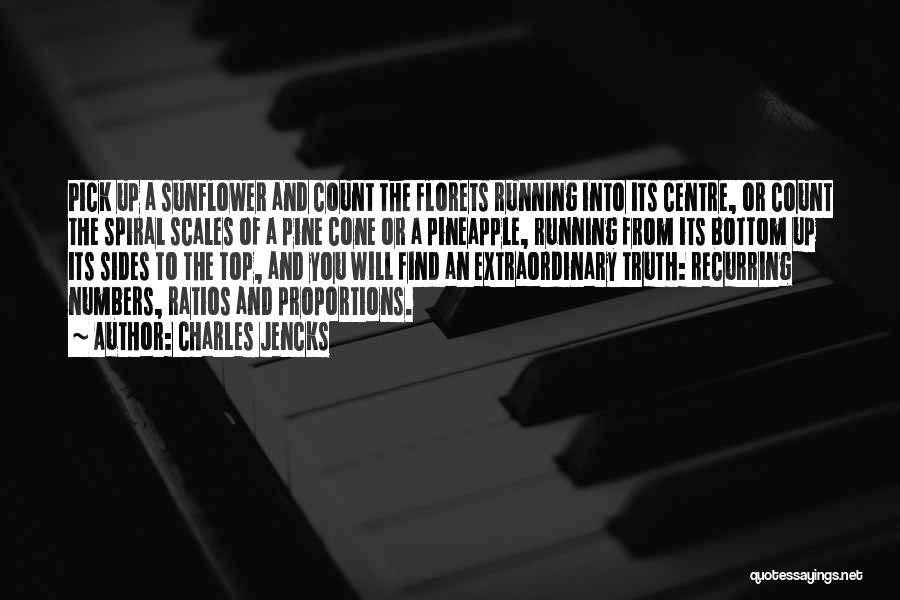 PICK UP A SUNFLOWER AND COUNT THE FLORETS RUNNING INTO ITS CENTRE, OR COUNT THE SPIRAL SCALES OF A PINE CONE OR A PINEAPPLE, RUNNING FROM ITS BOTTOM UP ITS SIDES TO THE TOP, AND YOU WILL FIND AN EXTRAORDINARY TRUTH: RECURRING NUMBERS, RATIOS AND PROPORTIONS.

~ AUTHOR: CHARLES JENCKS

quotessayings.net